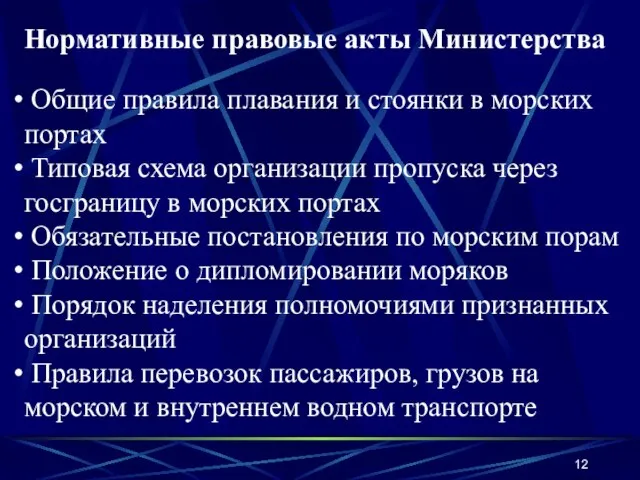 Нормативные правовые акты Министерства

• Общие правила плавания и стоянки в морских портах
• Типовая схема организации пропуска через госграницу в морских портах
• Обязательные постановления по морским порам
• Положение о дипломировании моряков
• Порядок наделения полномочиями признанных организаций
• Правила перевозок пассажиров, грузов на морском и внутреннем водном транспорте

12